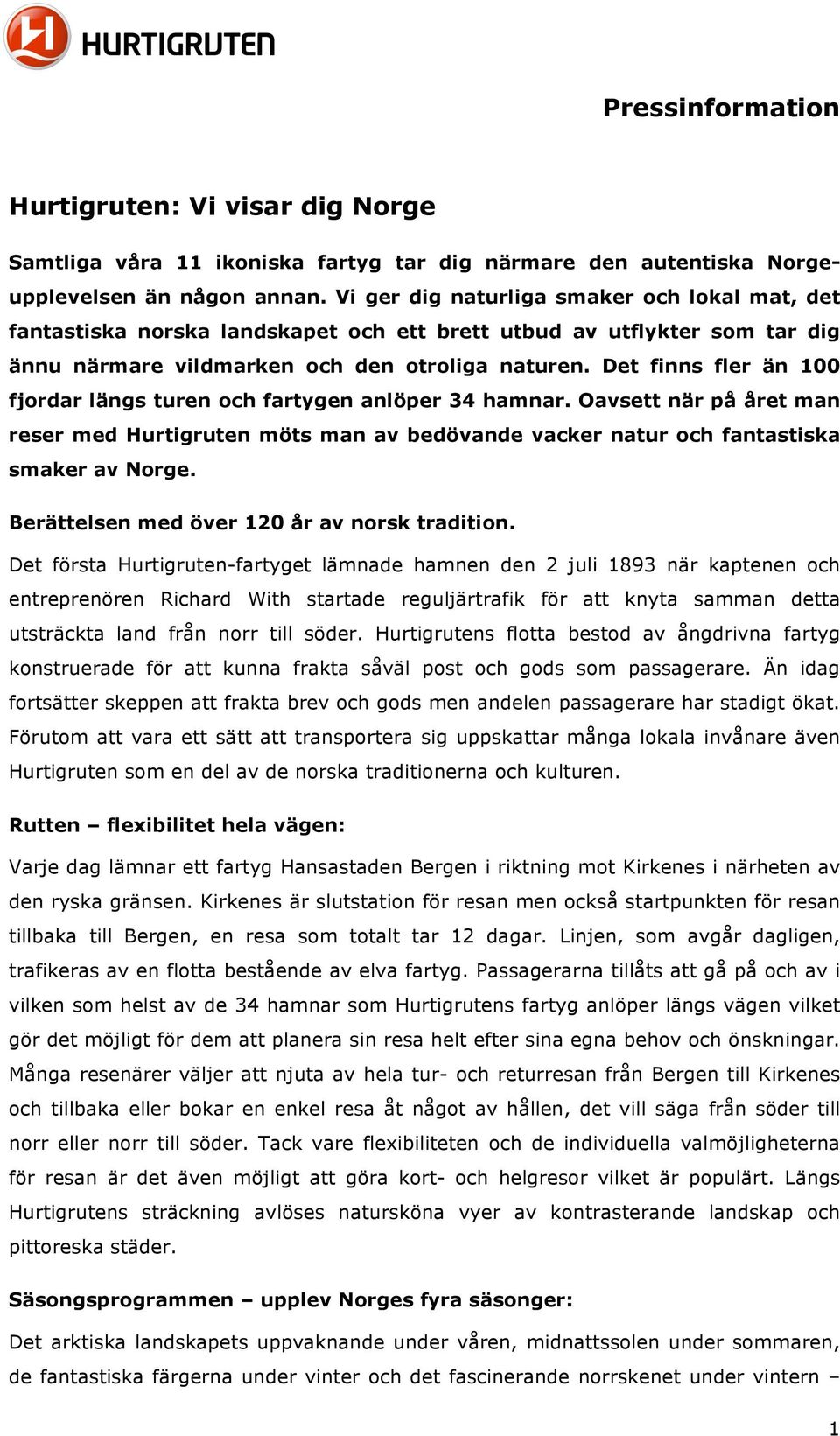 HURTIGRUTEN

Pressinformation

Hurtigruten: Vi visar dig Norge

Samtliga våra 11 ikoniska fartyg tar dig närmare den autentiska Norgeupplevelsen än någon annan. Vi ger dig naturliga smaker och lokal mat, det fantastiska norska landskapet och ett brett utbud av utflykter som tar dig ännu närmare vildmarken och den otroliga naturen. Det finns fler än 100 fjordar längs turen och fartygen anlöper 34 hamnar. Oavsett när på året man reser med Hurtigruten möts man av bedövande vacker natur och fantastiska smaker av Norge.

Berättelsen med över 120 år av norsk tradition.

Det första Hurtigruten-fartyget lämnade hamnen den 2 juli 1893 när kaptenen och entreprenören Richard With startade reguljärtrafik för att knyta samman detta utsträckta land från norr till söder. Hurtigrutens flotta bestod av ångdrivna fartyg konstruerade för att kunna frakta såväl post och gods som passagerare. Än idag fortsätter skeppen att frakta brev och gods men andelen passagerare har stadigt ökat. Förutom att vara ett sätt att transportera sig uppskattar många lokala invånare även Hurtigruten som en del av de norska traditionerna och kulturen.

Rutten – flexibilitet hela vägen:

Varje dag lämnar ett fartyg Hansastaden Bergen i riktning mot Kirkenes i närheten av den ryska gränsen. Kirkenes är slutstation för resan men också startpunkten för resan tillbaka till Bergen, en resa som totalt tar 12 dagar. Linjen, som avgår dagligen, trafikeras av en flotta bestående av elva fartyg. Passagerarna tillåts att gå på och av i vilken som helst av de 34 hamnar som Hurtigrutens fartyg anlöper längs vägen vilket gör det möjligt för dem att planera sin resa helt efter sina egna behov och önskningar. Många resenärer väljer att njuta av hela tur- och returresan från Bergen till Kirkenes och tillbaka eller bokar en enkel resa åt något av hållen, det vill säga från söder till norr eller norr till söder. Tack vare flexibiliteten och de individuella valmöjligheterna för resan är det även möjligt att göra kort- och helgresor vilket är populärt. Längs Hurtigrutens sträckning avlöses natursköna vyer av kontrasterande landskap och pittoreska städer.

Säsongsprogrammen – upplev Norges fyra säsonger:

Det arktiska landskapets uppvaknande under våren, midnattssolen under sommaren, de fantastiska färgerna under vinter och det fascinerande norrskenet under vintern –

1